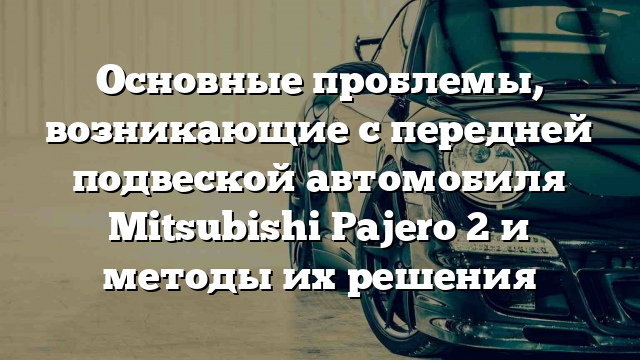 Основные проблемы, возникающие с передней подвеской автомобиля Mitsubishi Pajero 2 и методы их решения